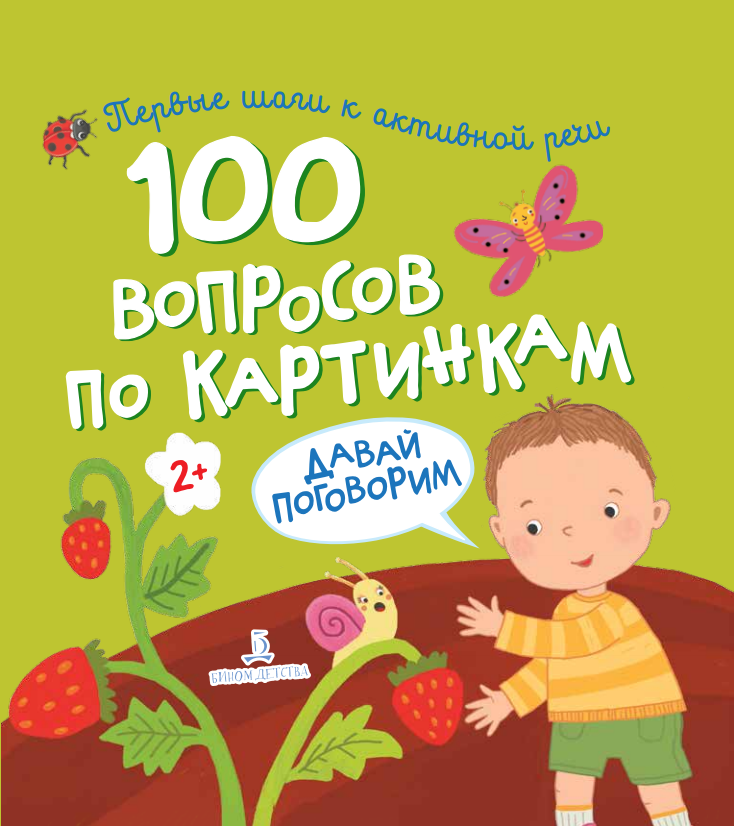 Первые шаги к активной речи

100 ВОПРОСОВ ПО КАРТИНКАМ

2+

ДАВАЙ ПОГОВОРИМ

Б
БИНОМ ДЕТСТВА